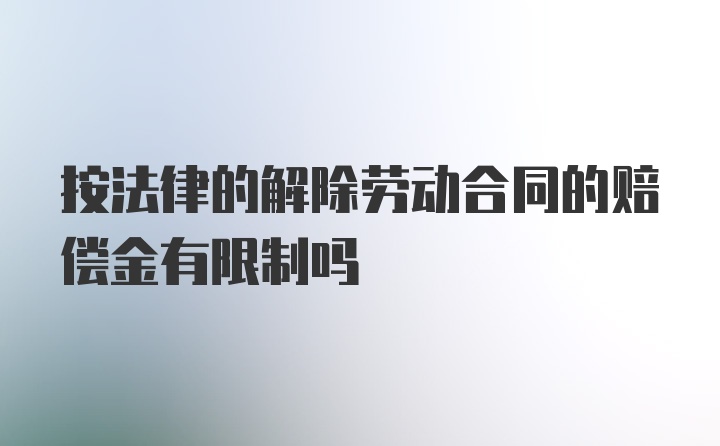 按法律的解除劳动合同的赔偿金有限制吗